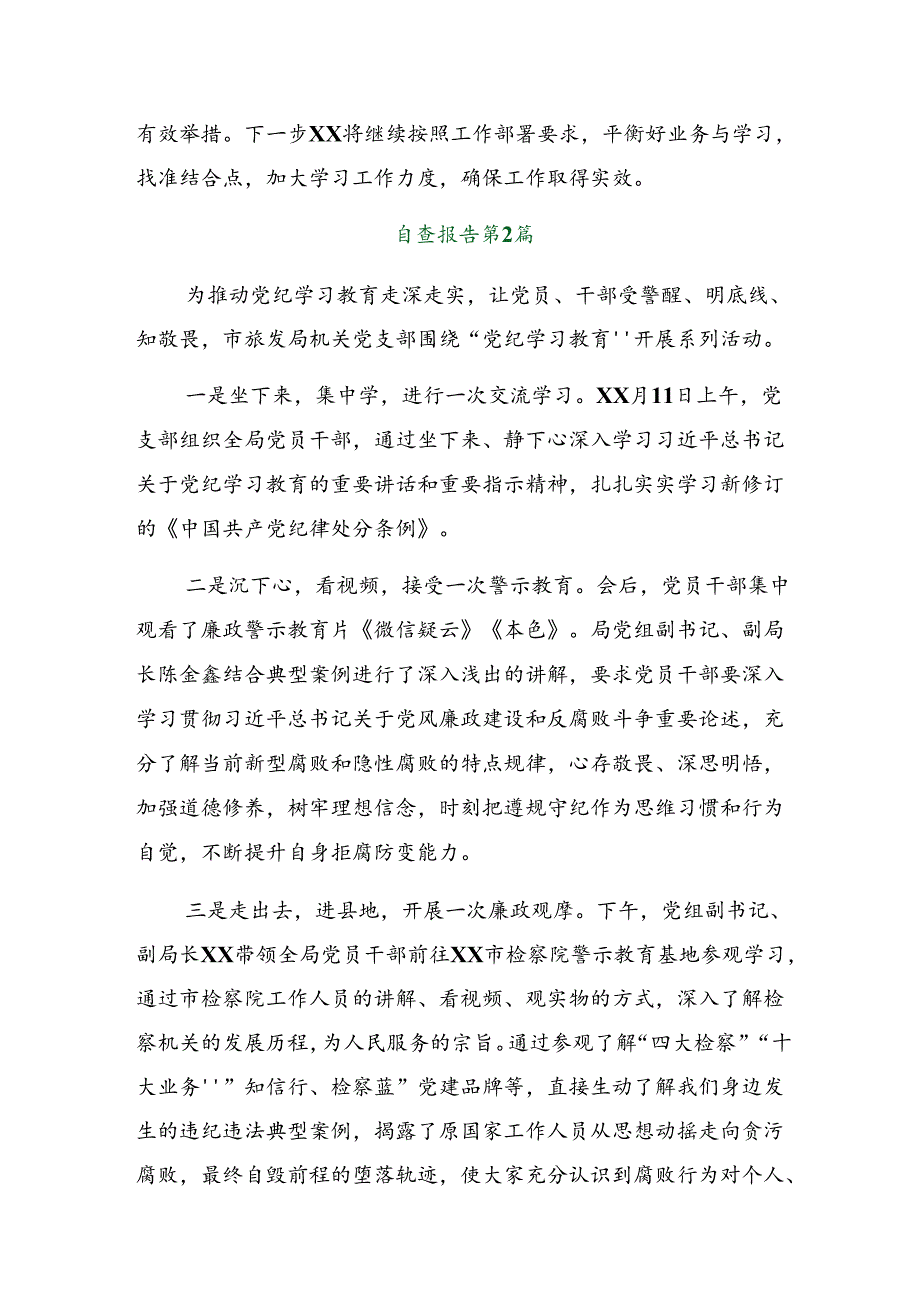 有效举措。下一步XX将继续按照工作部署要求，平衡好业务与学习，找准结合点，加大学习工作力度，确保工作取得实效。

自查报告第2篇

为推动党纪学习教育走深走实，让党员、干部受警醒、明底线、知敬畏，市旅发局机关党支部围绕“党纪学习教育''开展系列活动。

一是坐下来，集中学，进行一次交流学习。XX月11日上午，党支部组织全局党员干部，通过坐下来、静下心深入学习习近平总书记关于党纪学习教育的重要讲话和重要指示精神，扎扎实实学习新修订的《中国共产党纪律处分条例》。

二是沉下心，看视频，接受一次警示教育。会后，党员干部集中观看了廉政警示教育片《微信疑云》《本色》。局党组副书记、副局长陈金鑫结合典型案例进行了深入浅出的讲解，要求党员干部要深入学习贯彻习近平总书记关于党风廉政建设和反腐败斗争重要论述，充分了解当前新型腐败和隐性腐败的特点规律，心存敬畏、深思明悟，加强道德修养，树牢理想信念，时刻把遵规守纪作为思维习惯和行为自觉，不断提升自身拒腐防变能力。

三是走出去，进县地，开展一次廉政观摩。下午，党组副书记、副局长XX带领全局党员干部前往XX市检察院警示教育基地参观学习，通过市检察院工作人员的讲解、看视频、观实物的方式，深入了解检察机关的发展历程，为人民服务的宗旨。通过参观了解“四大检察”“十大业务''”知信行、检察蓝”党建品牌等，直接生动了解我们身边发生的违纪违法典型案例，揭露了原国家工作人员从思想动摇走向贪污腐败，最终自毁前程的堕落轨迹，使大家充分认识到腐败行为对个人、